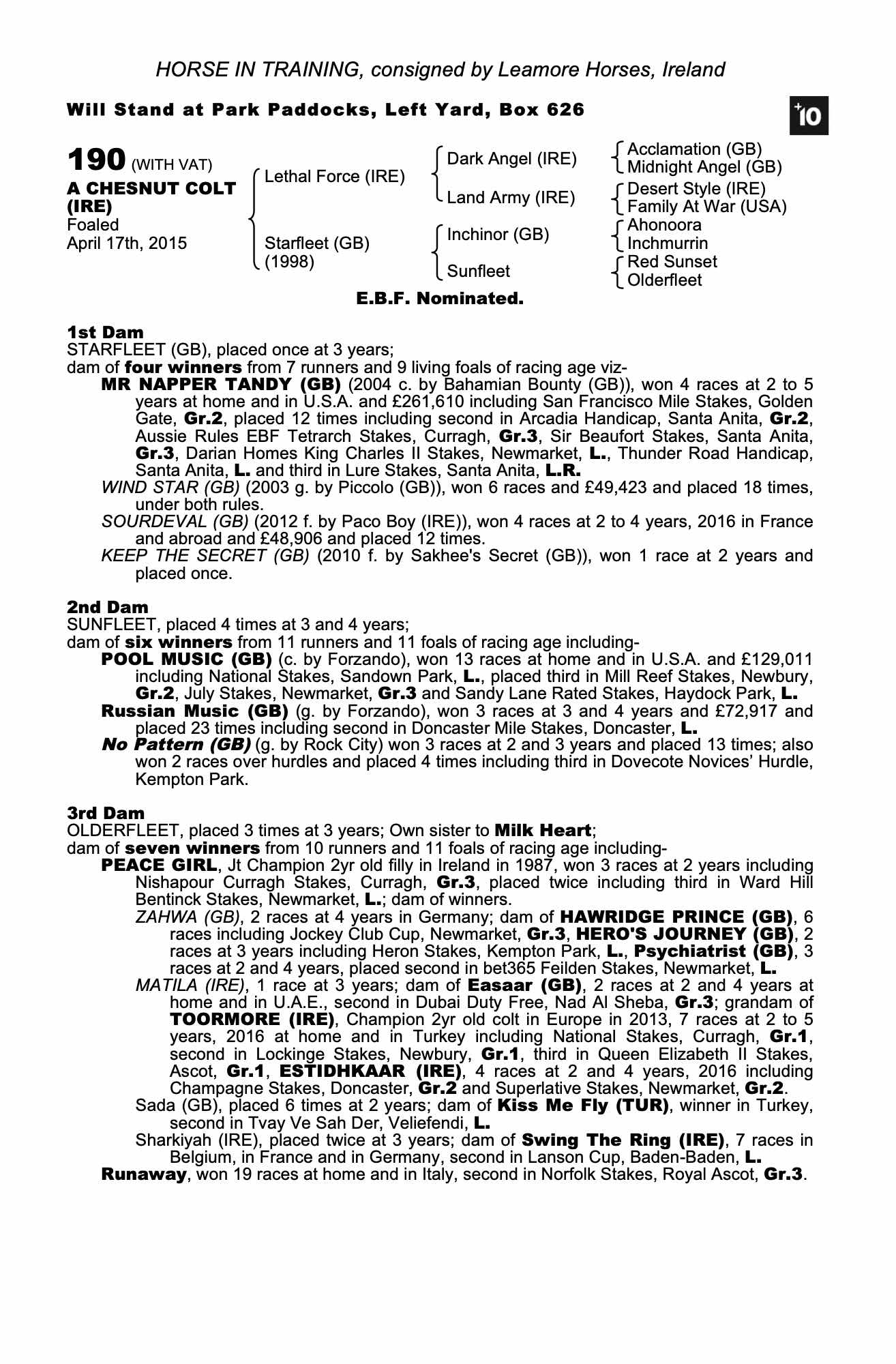 HORSE IN TRAINING, consigned by Leamore Horses, Ireland

Will Stand at Park Paddocks, Left Yard, Box 626

+10

190 (WITH VAT)
A CHESNUT COLT (IRE)
Foaled
April 17th, 2015

Lethal Force (IRE)
Starfleet (GB) (1998)

Dark Angel (IRE)
Land Army (IRE)
Inchinor (GB)
Sunfleet

Acclamation (GB)
Midnight Angel (GB)
Desert Style (IRE)
Family At War (USA)
Ahonoora
Inchmurrin
Red Sunset
Olderfleet

E.B.F. Nominated.

1st Dam
STARFLEET (GB), placed once at 3 years;
dam of four winners from 7 runners and 9 living foals of racing age viz-
MR NAPPER TANDY (GB) (2004 c. by Bahamian Bounty (GB)), won 4 races at 2 to 5 years at home and in U.S.A. and £261,610 including San Francisco Mile Stakes, Golden Gate, Gr.2, placed 12 times including second in Arcadia Handicap, Santa Anita, Gr.2, Aussie Rules EBF Tetrarch Stakes, Curragh, Gr.3, Sir Beaufort Stakes, Santa Anita, Gr.3, Darian Homes King Charles II Stakes, Newmarket, L., Thunder Road Handicap, Santa Anita, L. and third in Lure Stakes, Santa Anita, L.R.
WIND STAR (GB) (2003 g. by Piccolo (GB)), won 6 races and £49,423 and placed 18 times, under both rules.
SOURDEVAL (GB) (2012 f. by Paco Boy (IRE)), won 4 races at 2 to 4 years, 2016 in France and abroad and £48,906 and placed 12 times.
KEEP THE SECRET (GB) (2010 f. by Sakhee's Secret (GB)), won 1 race at 2 years and placed once.

2nd Dam
SUNFLEET, placed 4 times at 3 and 4 years;
dam of six winners from 11 runners and 11 foals of racing age including-
POOL MUSIC (GB) (c. by Forzando), won 13 races at home and in U.S.A. and £129,011 including National Stakes, Sandown Park, L., placed third in Mill Reef Stakes, Newbury, Gr.2, July Stakes, Newmarket, Gr.3 and Sandy Lane Rated Stakes, Haydock Park, L.
Russian Music (GB) (g. by Forzando), won 3 races at 3 and 4 years and £72,917 and placed 23 times including second in Doncaster Mile Stakes, Doncaster, L.
No Pattern (GB) (g. by Rock City) won 3 races at 2 and 3 years and placed 13 times; also won 2 races over hurdles and placed 4 times including third in Dovecote Novices' Hurdle, Kempton Park.

3rd Dam
OLDERFLEET, placed 3 times at 3 years; Own sister to Milk Heart;
dam of seven winners from 10 runners and 11 foals of racing age including-
PEACE GIRL, Jt Champion 2yr old filly in Ireland in 1987, won 3 races at 2 years including Nishapour Curragh Stakes, Curragh, Gr.3, placed twice including third in Ward Hill Bentinck Stakes, Newmarket, L.; dam of winners.
ZAHWA (GB), 2 races at 4 years in Germany; dam of HAWRIDGE PRINCE (GB), 6 races including Jockey Club Cup, Newmarket, Gr.3, HERO'S JOURNEY (GB), 2 races at 3 years including Heron Stakes, Kempton Park, L., Psychiatrist (GB), 3 races at 2 and 4 years, placed second in bet365 Feilden Stakes, Newmarket, L.
MATILA (IRE), 1 race at 3 years; dam of Easaar (GB), 2 races at 2 and 4 years at home and in U.A.E., second in Dubai Duty Free, Nad Al Sheba, Gr.3; grandam of TOORMORE (IRE), Champion 2yr old colt in Europe in 2013, 7 races at 2 to 5 years, 2016 at home and in Turkey including National Stakes, Curragh, Gr.1, second in Lockinge Stakes, Newbury, Gr.1, third in Queen Elizabeth II Stakes, Ascot, Gr.1, ESTIDHKAAR (IRE), 4 races at 2 and 4 years, 2016 including Champagne Stakes, Doncaster, Gr.2 and Superlative Stakes, Newmarket, Gr.2.
Sada (GB), placed 6 times at 2 years; dam of Kiss Me Fly (TUR), winner in Turkey, second in Tvay Ve Sah Der, Veliefendi, L.
Sharkiyah (IRE), placed twice at 3 years; dam of Swing The Ring (IRE), 7 races in Belgium, in France and in Germany, second in Lanson Cup, Baden-Baden, L.
Runaway, won 19 races at home and in Italy, second in Norfolk Stakes, Royal Ascot, Gr.3.